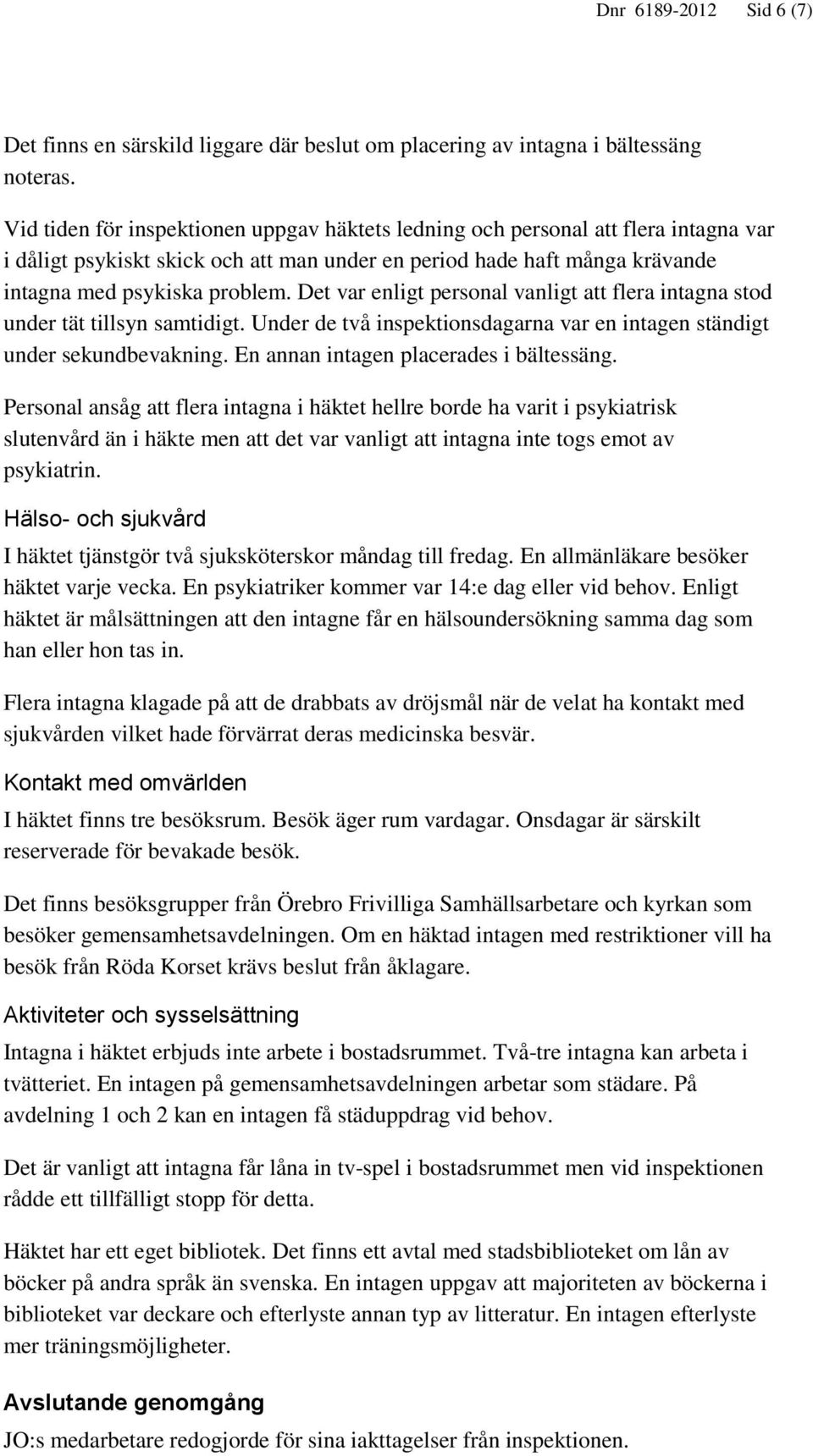 Dnr 6189-2012 Sid 6 (7)

Det finns en särskild liggare där beslut om placering av intagna i bältessäng noteras.

Vid tiden för inspektionen uppgav häktets ledning och personal att flera intagna var i dåligt psykiskt skick och att man under en period hade haft många krävande intagna med psykiska problem. Det var enligt personal vanligt att flera intagna stod under tät tillsyn samtidigt. Under de två inspektionsdagarna var en intagen ständigt under sekundbevakning. En annan intagen placerades i bältessäng.

Personal ansåg att flera intagna i häktet hellre borde ha varit i psykiatrisk slutenvård än i häkte men att det var vanligt att intagna inte togs emot av psykiatrin.

Hälso- och sjukvård

I häktet tjänstgör två sjuksköterskor måndag till fredag. En allmänläkare besöker häktet varje vecka. En psykiatriker kommer var 14:e dag eller vid behov. Enligt häktet är målsättningen att den intagne får en hälsoundersökning samma dag som han eller hon tas in.

Flera intagna klagade på att de drabbats av dröjsmål när de velat ha kontakt med sjukvården vilket hade förvärrat deras medicinska besvär.

Kontakt med omvärlden

I häktet finns tre besöksrum. Besök äger rum vardagar. Onsdagar är särskilt reserverade för bevakade besök.

Det finns besöksgrupper från Örebro Frivilliga Samhällsarbetare och kyrkan som besöker gemensamhetsavdelningen. Om en häktad intagen med restriktioner vill ha besök från Röda Korset krävs beslut från åklagare.

Aktiviteter och sysselsättning

Intagna i häktet erbjuds inte arbete i bostadsrummet. Två-tre intagna kan arbeta i tvätteriet. En intagen på gemensamhetsavdelningen arbetar som städare. På avdelning 1 och 2 kan en intagen få städuppdrag vid behov.

Det är vanligt att intagna får låna in tv-spel i bostadsrummet men vid inspektionen rådde ett tillfälligt stopp för detta.

Häktet har ett eget bibliotek. Det finns ett avtal med stadsbiblioteket om lån av böcker på andra språk än svenska. En intagen uppgav att majoriteten av böckerna i biblioteket var deckare och efterlyste annan typ av litteratur. En intagen efterlyste mer träningsmöjligheter.

Avslutande genomgång

JO:s medarbetare redogjorde för sina iakttagelser från inspektionen.